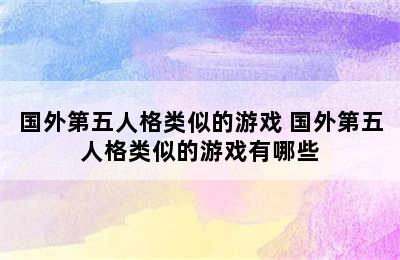 国外第五人格类似的游戏 国外第五人格类似的游戏有哪些